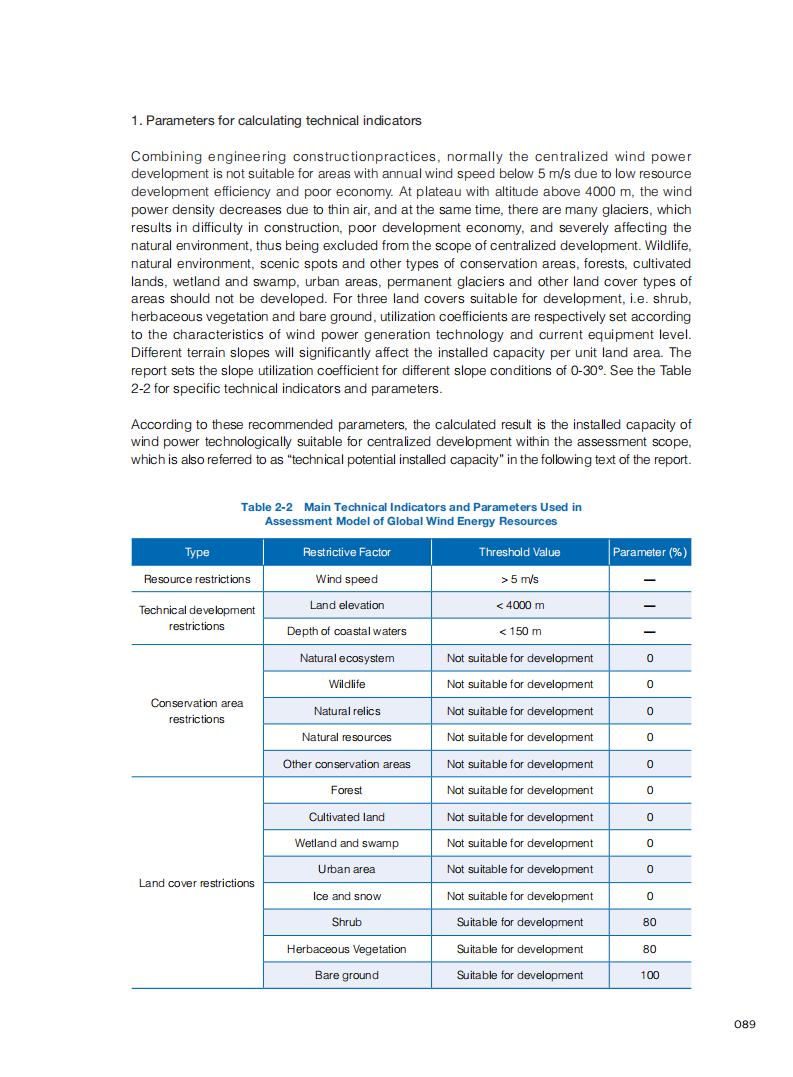 1. Parameters for calculating technical indicators

Combining engineering constructionpractices, normally the centralized wind power development is not suitable for areas with annual wind speed below 5 m/s due to low resource development efficiency and poor economy. At plateau with altitude above 4000 m, the wind power density decreases due to thin air, and at the same time, there are many glaciers, which results in difficulty in construction, poor development economy, and severely affecting the natural environment, thus being excluded from the scope of centralized development. Wildlife, natural environment, scenic spots and other types of conservation areas, forests, cultivated lands, wetland and swamp, urban areas, permanent glaciers and other land cover types of areas should not be developed. For three land covers suitable for development, i.e. shrub, herbaceous vegetation and bare ground, utilization coefficients are respectively set according to the characteristics of wind power generation technology and current equipment level. Different terrain slopes will significantly affect the installed capacity per unit land area. The report sets the slope utilization coefficient for different slope conditions of 0-30°. See the Table 2-2 for specific technical indicators and parameters.

According to these recommended parameters, the calculated result is the installed capacity of wind power technologically suitable for centralized development within the assessment scope, which is also referred to as "technical potential installed capacity" in the following text of the report.

Table 2-2 Main Technical Indicators and Parameters Used in Assessment Model of Global Wind Energy Resources

| Type | Restrictive Factor | Threshold Value | Parameter (%) |
|---|---|---|---|
| Resource restrictions | Wind speed | > 5 m/s | — |
| Technical development restrictions | Land elevation | < 4000 m | — |
| | Depth of coastal waters | < 150 m | — |
| Conservation area restrictions | Natural ecosystem | Not suitable for development | 0 |
| | Wildlife | Not suitable for development | 0 |
| | Natural relics | Not suitable for development | 0 |
| | Natural resources | Not suitable for development | 0 |
| | Other conservation areas | Not suitable for development | 0 |
| Land cover restrictions | Forest | Not suitable for development | 0 |
| | Cultivated land | Not suitable for development | 0 |
| | Wetland and swamp | Not suitable for development | 0 |
| | Urban area | Not suitable for development | 0 |
| | Ice and snow | Not suitable for development | 0 |
| | Shrub | Suitable for development | 80 |
| | Herbaceous Vegetation | Suitable for development | 80 |
| | Bare ground | Suitable for development | 100 |

089